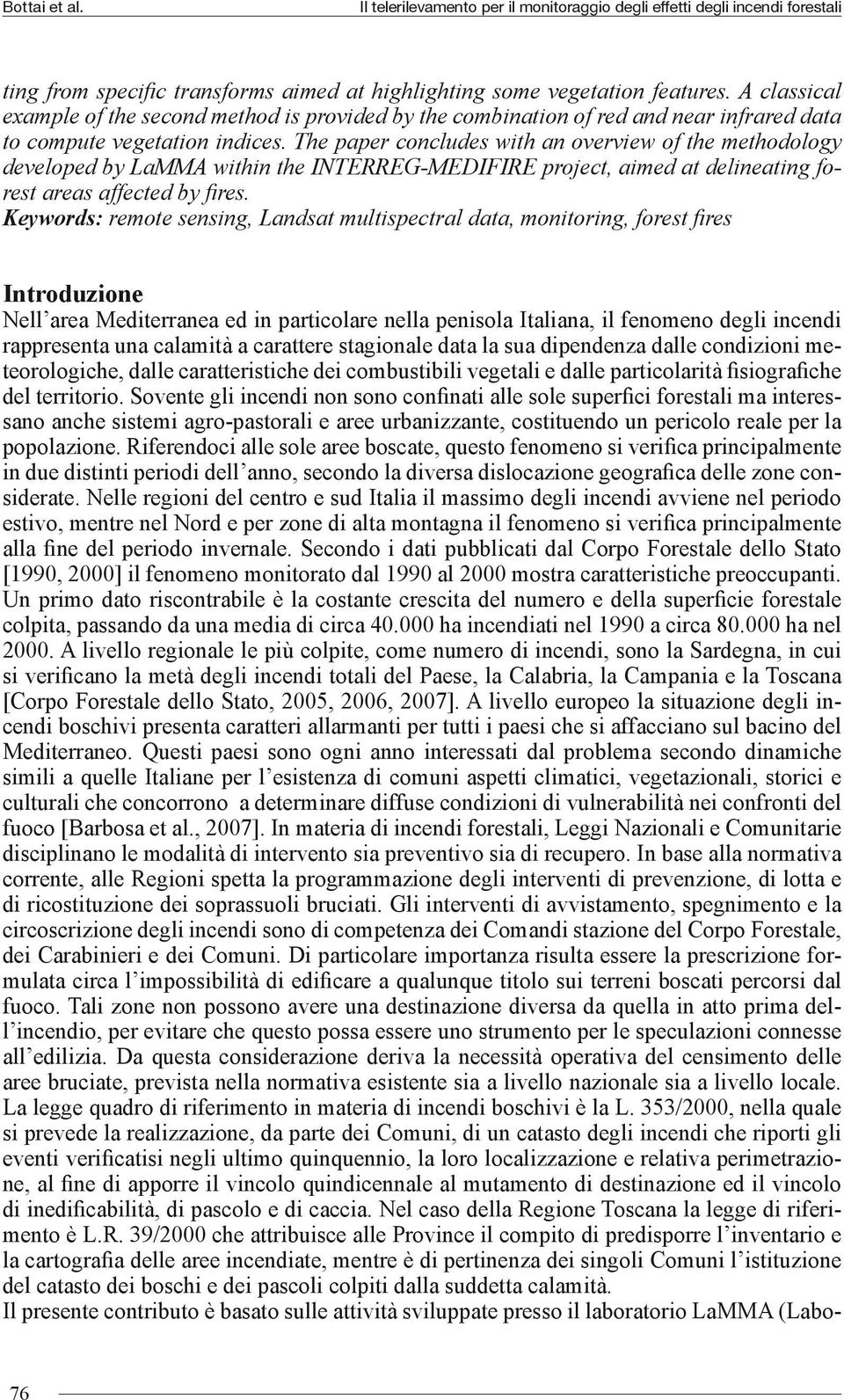 Bottai et al. Il telerilevamento per il monitoraggio degli effetti degli incendi forestali

ting from specific transforms aimed at highlighting some vegetation features. A classical example of the second method is provided by the combination of red and near infrared data to compute vegetation indices. The paper concludes with an overview of the methodology developed by LaMMA within the INTERREG-MEDIFIRE project, aimed at delineating forest areas affected by fires.
Keywords: remote sensing, Landsat multispectral data, monitoring, forest fires

Introduzione
Nell'area Mediterranea ed in particolare nella penisola Italiana, il fenomeno degli incendi rappresenta una calamità a carattere stagionale data la sua dipendenza dalle condizioni meteorologiche, dalle caratteristiche dei combustibili vegetali e dalle particolarità fisiografiche del territorio. Sovente gli incendi non sono confinati alle sole superfici forestali ma interessano anche sistemi agro-pastorali e aree urbanizzante, costituendo un pericolo reale per la popolazione. Riferendoci alle sole aree boscate, questo fenomeno si verifica principalmente in due distinti periodi dell'anno, secondo la diversa dislocazione geografica delle zone considerate. Nelle regioni del centro e sud Italia il massimo degli incendi avviene nel periodo estivo, mentre nel Nord e per zone di alta montagna il fenomeno si verifica principalmente alla fine del periodo invernale. Secondo i dati pubblicati dal Corpo Forestale dello Stato [1990, 2000] il fenomeno monitorato dal 1990 al 2000 mostra caratteristiche preoccupanti. Un primo dato riscontrabile è la costante crescita del numero e della superficie forestale colpita, passando da una media di circa 40.000 ha incendiati nel 1990 a circa 80.000 ha nel 2000. A livello regionale le più colpite, come numero di incendi, sono la Sardegna, in cui si verificano la metà degli incendi totali del Paese, la Calabria, la Campania e la Toscana [Corpo Forestale dello Stato, 2005, 2006, 2007]. A livello europeo la situazione degli incendi boschivi presenta caratteri allarmanti per tutti i paesi che si affacciano sul bacino del Mediterraneo. Questi paesi sono ogni anno interessati dal problema secondo dinamiche simili a quelle Italiane per l'esistenza di comuni aspetti climatici, vegetazionali, storici e culturali che concorrono a determinare diffuse condizioni di vulnerabilità nei confronti del fuoco [Barbosa et al., 2007]. In materia di incendi forestali, Leggi Nazionali e Comunitarie disciplinano le modalità di intervento sia preventivo sia di recupero. In base alla normativa corrente, alle Regioni spetta la programmazione degli interventi di prevenzione, di lotta e di ricostituzione dei soprassuoli bruciati. Gli interventi di avvistamento, spegnimento e la circoscrizione degli incendi sono di competenza dei Comandi stazione del Corpo Forestale, dei Carabinieri e dei Comuni. Di particolare importanza risulta essere la prescrizione formulata circa l'impossibilità di edificare a qualunque titolo sui terreni boscati percorsi dal fuoco. Tali zone non possono avere una destinazione diversa da quella in atto prima dell'incendio, per evitare che questo possa essere uno strumento per le speculazioni connesse all'edilizia. Da questa considerazione deriva la necessità operativa del censimento delle aree bruciate, prevista nella normativa esistente sia a livello nazionale sia a livello locale. La legge quadro di riferimento in materia di incendi boschivi è la L. 353/2000, nella quale si prevede la realizzazione, da parte dei Comuni, di un catasto degli incendi che riporti gli eventi verificatisi negli ultimo quinquennio, la loro localizzazione e relativa perimetrazione, al fine di apporre il vincolo quindicennale al mutamento di destinazione ed il vincolo di inedificabilità, di pascolo e di caccia. Nel caso della Regione Toscana la legge di riferimento è L.R. 39/2000 che attribuisce alle Province il compito di predisporre l'inventario e la cartografia delle aree incendiate, mentre è di pertinenza dei singoli Comuni l'istituzione del catasto dei boschi e dei pascoli colpiti dalla suddetta calamità.
Il presente contributo è basato sulle attività sviluppate presso il laboratorio LaMMA (Labo-

76